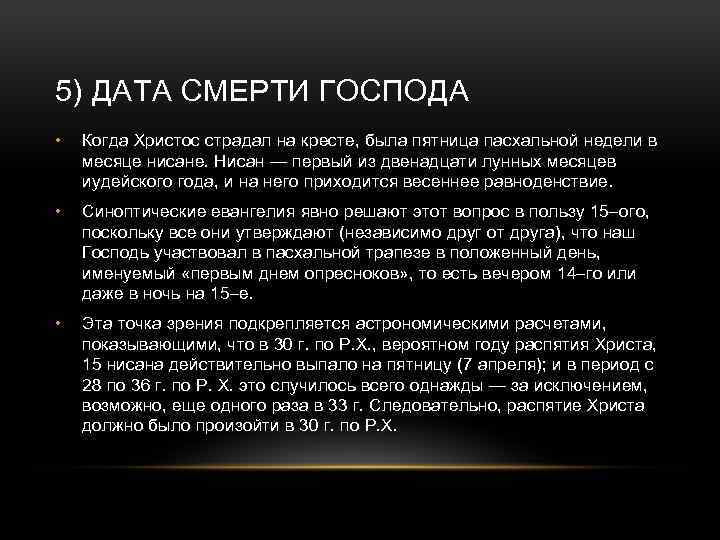 5) ДАТА СМЕРТИ ГОСПОДА

• Когда Христос страдал на кресте, была пятница пасхальной недели в месяце нисане. Нисан — первый из двенадцати лунных месяцев иудейского года, и на него приходится весеннее равноденствие.

• Синоптические евангелия явно решают этот вопрос в пользу 15–ого, поскольку все они утверждают (независимо друг от друга), что наш Господь участвовал в пасхальной трапезе в положенный день, именуемый «первым днем опресноков», то есть вечером 14–го или даже в ночь на 15–е.

• Эта точка зрения подкрепляется астрономическими расчетами, показывающими, что в 30 г. по Р.Х., вероятном году распятия Христа, 15 нисана действительно выпало на пятницу (7 апреля); и в период с 28 по 36 г. по Р. Х. это случилось всего однажды — за исключением, возможно, еще одного раза в 33 г. Следовательно, распятие Христа должно было произойти в 30 г. по Р.Х.